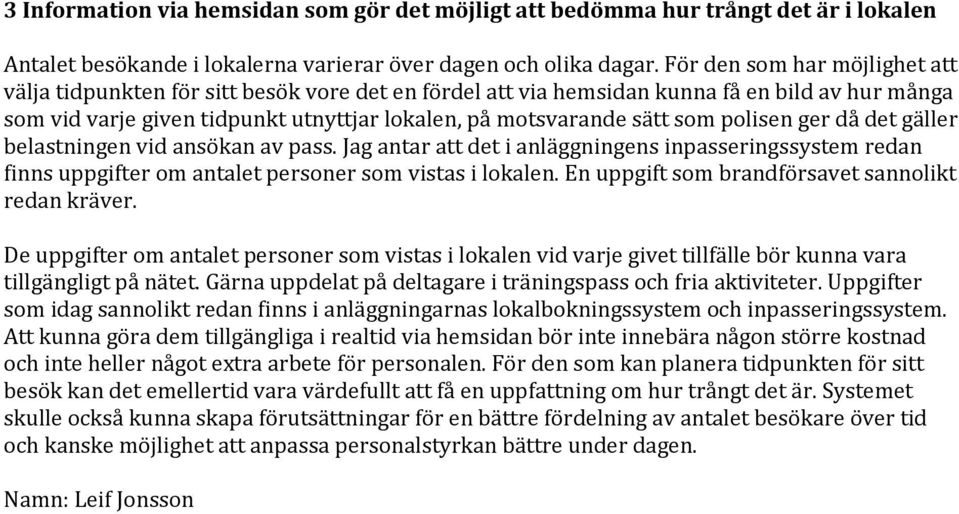 3 Information via hemsidan som gör det möjligt att bedömma hur trångt det är i lokalen

Antalet besökande i lokalerna varierar över dagen och olika dagar. För den som har möjlighet att välja tidpunkten för sitt besök vore det en fördel att via hemsidan kunna få en bild av hur många som vid varje given tidpunkt utnyttjar lokalen, på motsvarande sätt som polisen ger då det gäller belastningen vid ansökan av pass. Jag antar att det i anläggningens inpasseringssystem redan finns uppgifter om antalet personer som vistas i lokalen. En uppgift som brandförsavet sannolikt redan kräver.

De uppgifter om antalet personer som vistas i lokalen vid varje givet tillfälle bör kunna vara tillgängligt på nätet. Gärna uppdelat på deltagare i träningspass och fria aktiviteter. Uppgifter som idag sannolikt redan finns i anläggningarnas lokalbokningssystem och inpasseringssystem. Att kunna göra dem tillgängliga i realtid via hemsidan bör inte innebära någon större kostnad och inte heller något extra arbete för personalen. För den som kan planera tidpunkten för sitt besök kan det emellertid vara värdefullt att få en uppfattning om hur trångt det är. Systemet skulle också kunna skapa förutsättningar för en bättre fördelning av antalet besökare över tid och kanske möjlighet att anpassa personalstyrkan bättre under dagen.

Namn: Leif Jonsson